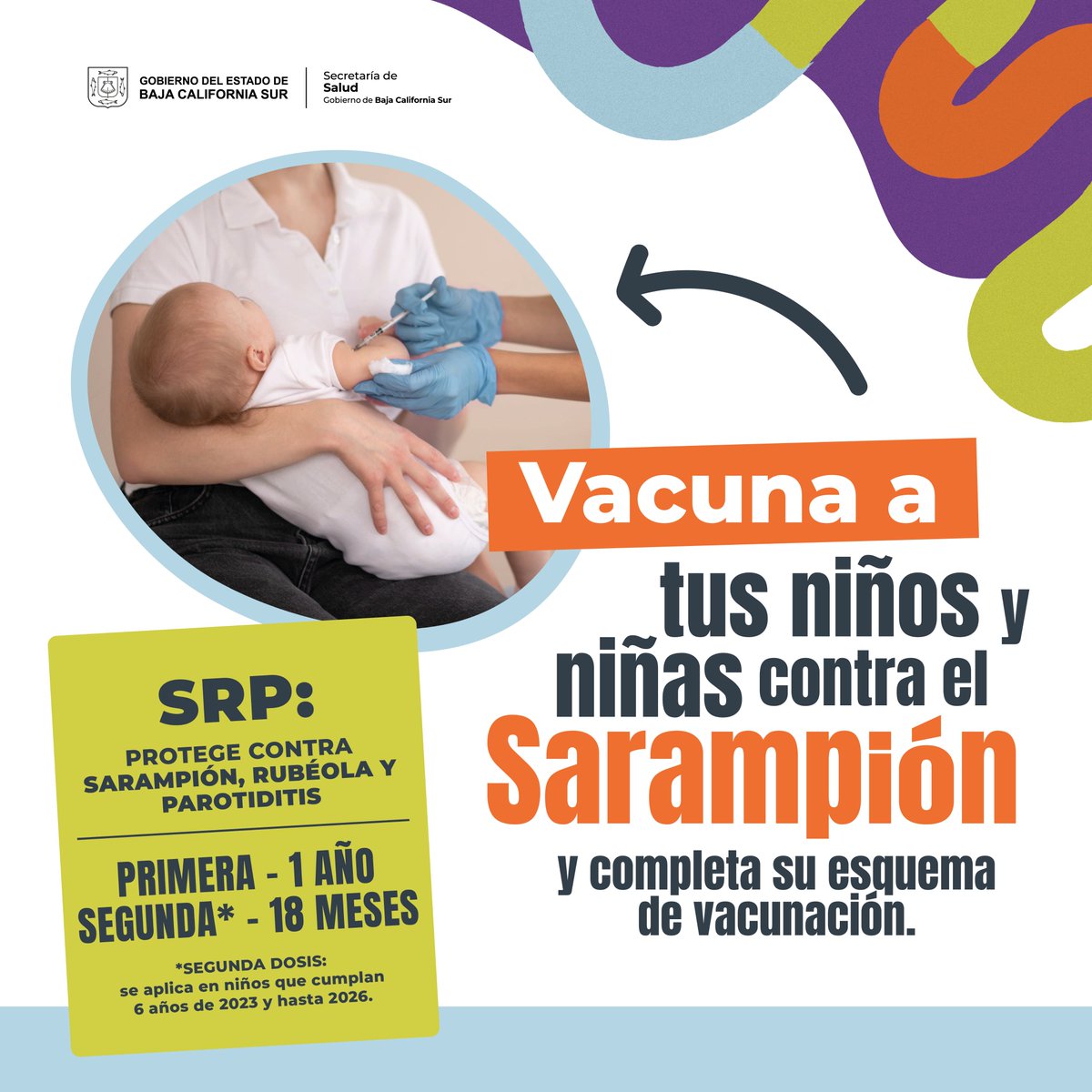 GOBIERNO DEL ESTADO DE BAJA CALIFORNIA SUR

Secretaría de Salud
Gobierno de Baja California Sur

Vacuna a tus niños y niñas contra el Sarampión y completa su esquema de vacunación.

SRP:

PROTEGE CONTRA SARAMPIÓN, RUBÉOLA Y PAROTIDITIS

PRIMERA - 1 AÑO
SEGUNDA* - 18 MESES

*SEGUNDA DOSIS:
se aplica en niños que cumplan 6 años de 2023 y hasta 2026.